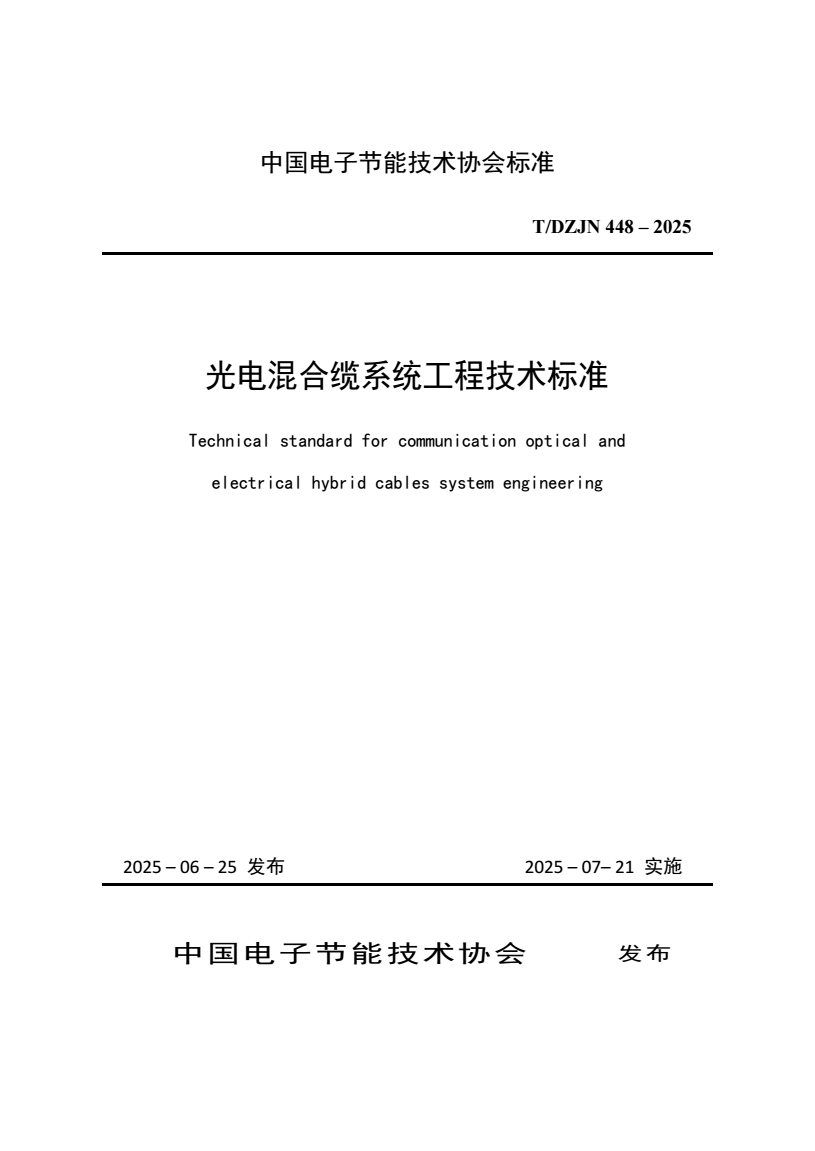 中国电子节能技术协会标准

T/DZJN 448 – 2025

光电混合缆系统工程技术标准

Technical standard for communication optical and electrical hybrid cables system engineering

2025 – 06 – 25 发布

2025 – 07– 21 实施

中国电子节能技术协会 发布